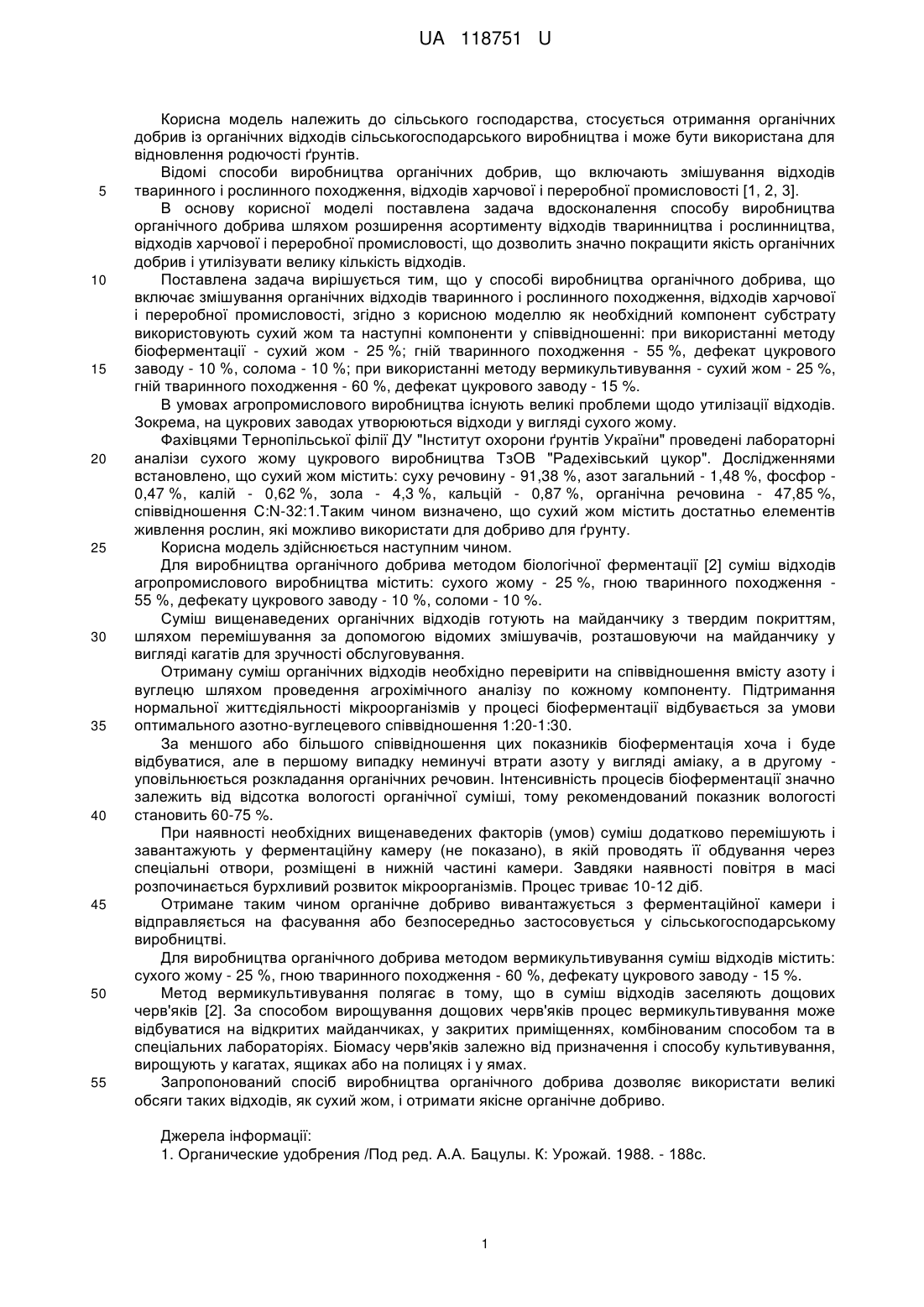 UA 118751 U

Корисна модель належить до сільського господарства, стосується отримання органічних добрив із органічних відходів сільськогосподарського виробництва і може бути використана для відновлення родючості ґрунтів.

Відомі способи виробництва органічних добрив, що включають змішування відходів
5 тваринного і рослинного походження, відходів харчової і переробної промисловості [1, 2, 3].

В основу корисної моделі поставлена задача вдосконалення способу виробництва органічного добрива шляхом розширення асортименту відходів тваринництва і рослинництва, відходів харчової і переробної промисловості, що дозволить значно покращити якість органічних добрив і утилізувати велику кількість відходів.

10 Поставлена задача вирішується тим, що у способі виробництва органічного добрива, що включає змішування органічних відходів тваринного і рослинного походження, відходів харчової і переробної промисловості, згідно з корисною моделлю як необхідний компонент субстрату використовують сухий жом та наступні компоненти у співвідношенні: при використанні методу біоферментації - сухий жом - 25 %; гній тваринного походження - 55 %, дефекат цукрового
15 заводу - 10 %, солома - 10 %; при використанні методу вермикультивування - сухий жом - 25 %, гній тваринного походження - 60 %, дефекат цукрового заводу - 15 %.

В умовах агропромислового виробництва існують великі проблеми щодо утилізації відходів. Зокрема, на цукрових заводах утворюються відходи у вигляді сухого жому.

Фахівцями Тернопільської філії ДУ "Інститут охорони ґрунтів України" проведені лабораторні
20 аналізи сухого жому цукрового виробництва ТзОВ "Радехівський цукор". Дослідженнями встановлено, що сухий жом містить: суху речовину - 91,38 %, азот загальний - 1,48 %, фосфор - 0,47 %, калій - 0,62 %, зола - 4,3 %, кальцій - 0,87 %, органічна речовина - 47,85 %, співвідношення C:N-32:1.Таким чином визначено, що сухий жом містить достатньо елементів живлення рослин, які можливо використати для добриво для ґрунту.

25 Корисна модель здійснюється наступним чином.

Для виробництва органічного добрива методом біологічної ферментації [2] суміш відходів агропромислового виробництва містить: сухого жому - 25 %, гною тваринного походження - 55 %, дефекату цукрового заводу - 10 %, соломи - 10 %.

Суміш вищенаведених органічних відходів готують на майданчику з твердим покриттям,
30 шляхом перемішування за допомогою відомих змішувачів, розташовуючи на майданчику у вигляді кагатів для зручності обслуговування.

Отриману суміш органічних відходів необхідно перевірити на співвідношення вмісту азоту і вуглецю шляхом проведення агрохімічного аналізу по кожному компоненту. Підтримання нормальної життєдіяльності мікроорганізмів у процесі біоферментації відбувається за умови
35 оптимального азотно-вуглецевого співвідношення 1:20-1:30.

За меншого або більшого співвідношення цих показників біоферментація хоча і буде відбуватися, але в першому випадку неминучі втрати азоту у вигляді аміаку, а в другому - уповільнюється розкладання органічних речовин. Інтенсивність процесів біоферментації значно залежить від відсотка вологості органічної суміші, тому рекомендований показник вологості
40 становить 60-75 %.

При наявності необхідних вищенаведених факторів (умов) суміш додатково перемішують і завантажують у ферментаційну камеру (не показано), в якій проводять її обдування через спеціальні отвори, розміщені в нижній частині камери. Завдяки наявності повітря в масі розпочинається бурхливий розвиток мікроорганізмів. Процес триває 10-12 діб.

45 Отримане таким чином органічне добриво вивантажується з ферментаційної камери і відправляється на фасування або безпосередньо застосовується у сільськогосподарському виробництві.

Для виробництва органічного добрива методом вермикультивування суміш відходів містить: сухого жому - 25 %, гною тваринного походження - 60 %, дефекату цукрового заводу - 15 %.

50 Метод вермикультивування полягає в тому, що в суміш відходів заселяють дощових черв'яків [2]. За способом вирощування дощових черв'яків процес вермикультивування може відбуватися на відкритих майданчиках, у закритих приміщеннях, комбінованим способом та в спеціальних лабораторіях. Біомасу черв'яків залежно від призначення і способу культивування, вирощують у кагатах, ящиках або на полицях і у ямах.

55 Запропонований спосіб виробництва органічного добрива дозволяє використати великі обсяги таких відходів, як сухий жом, і отримати якісне органічне добриво.

Джерела інформації:
1. Органические удобрения /Под ред. А.А. Бацулы. К: Урожай. 1988. - 188с.

1